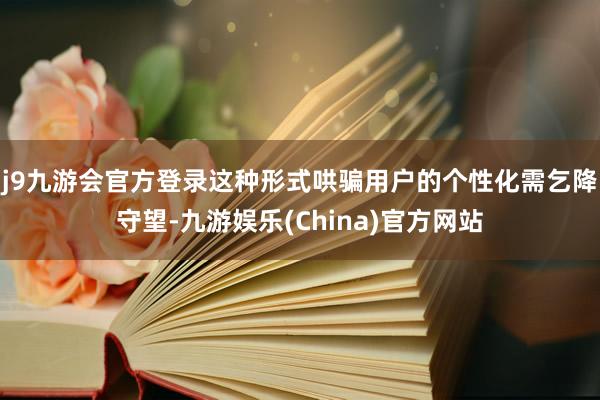 j9九游会官方登录这种形式哄骗用户的个性化需乞降守望-九游娱乐(China)官方网站